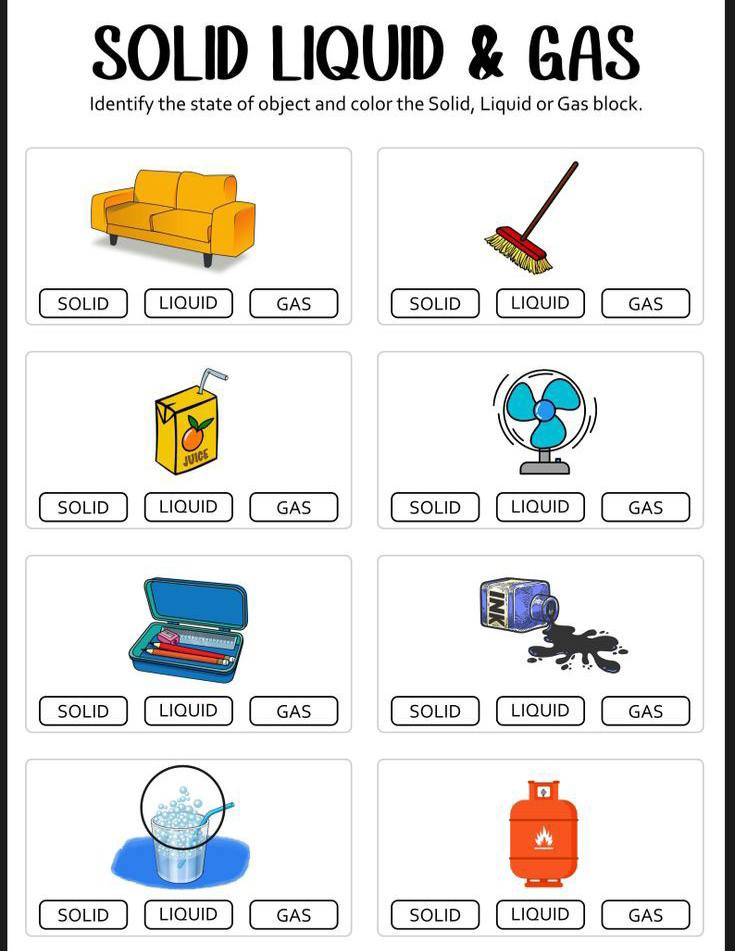 SOLID LIQUID & GAS

Identify the state of object and color the Solid, Liquid or Gas block.

SOLID LIQUID GAS

SOLID LIQUID GAS

JUICE

SOLID LIQUID GAS

SOLID LIQUID GAS

SOLID LIQUID GAS

INK

SOLID LIQUID GAS

SOLID LIQUID GAS

SOLID LIQUID GAS